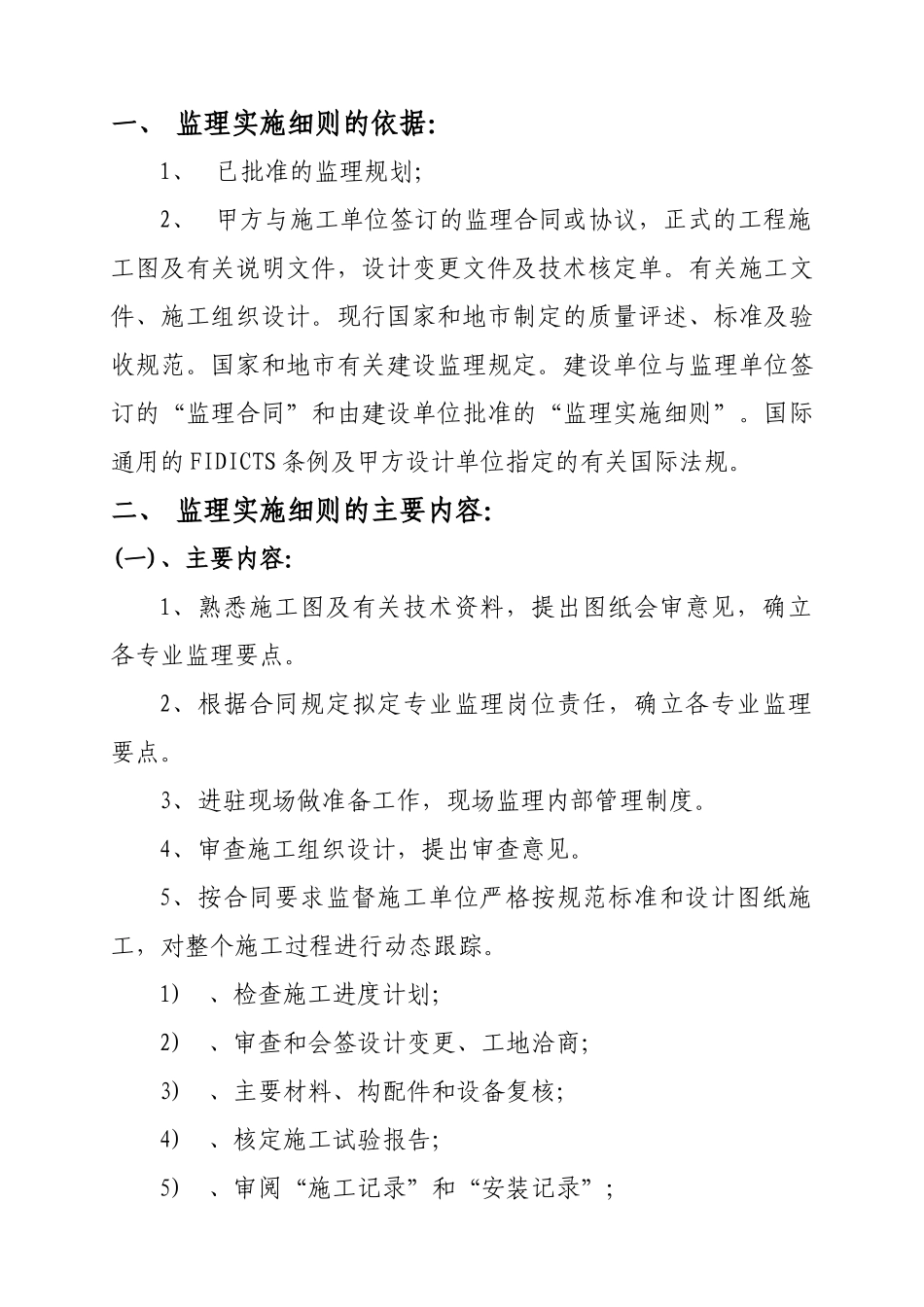 一、 监理实施细则的依据:

1、 已批准的监理规划;

2、 甲方与施工单位签订的监理合同或协议，正式的工程施工图及有关说明文件，设计变更文件及技术核定单。有关施工文件、施工组织设计。现行国家和地市制定的质量评述、标准及验收规范。国家和地市有关建设监理规定。建设单位与监理单位签订的“监理合同”和由建设单位批准的“监理实施细则”。国际通用的FIDICTS条例及甲方设计单位指定的有关国际法规。

二、 监理实施细则的主要内容:

(一)、主要内容:

1、熟悉施工图及有关技术资料，提出图纸会审意见，确立各专业监理要点。

2、根据合同规定拟定专业监理岗位责任，确立各专业监理要点。

3、进驻现场做准备工作，现场监理内部管理制度。

4、审查施工组织设计，提出审查意见。

5、按合同要求监督施工单位严格按规范标准和设计图纸施工，对整个施工过程进行动态跟踪。

1) 、检查施工进度计划;

2) 、审查和会签设计变更、工地洽商;

3) 、主要材料、构配件和设备复核;

4) 、核定施工试验报告;

5) 、审阅“施工记录”和“安装记录”;